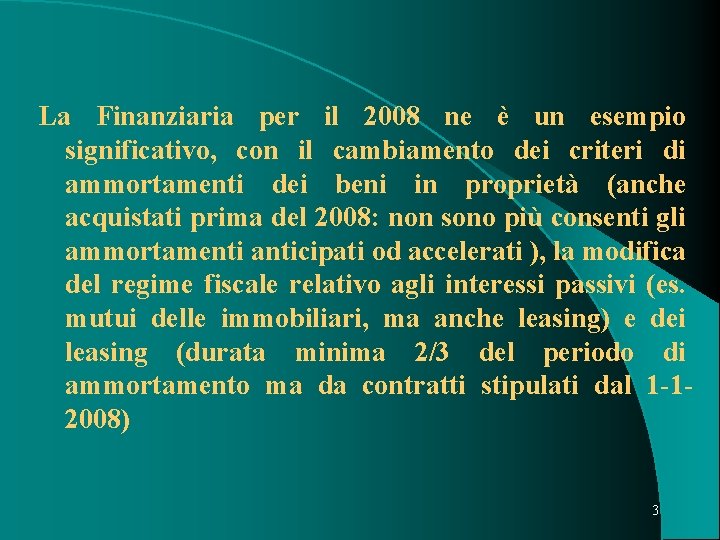 La Finanziaria per il 2008 ne è un esempio significativo, con il cambiamento dei criteri di ammortamenti dei beni in proprietà (anche acquistati prima del 2008: non sono più consenti gli ammortamenti anticipati od accelerati ), la modifica del regime fiscale relativo agli interessi passivi (es. mutui delle immobiliari, ma anche leasing) e dei leasing (durata minima 2/3 del periodo di ammortamento ma da contratti stipulati dal 1-1-2008)

3